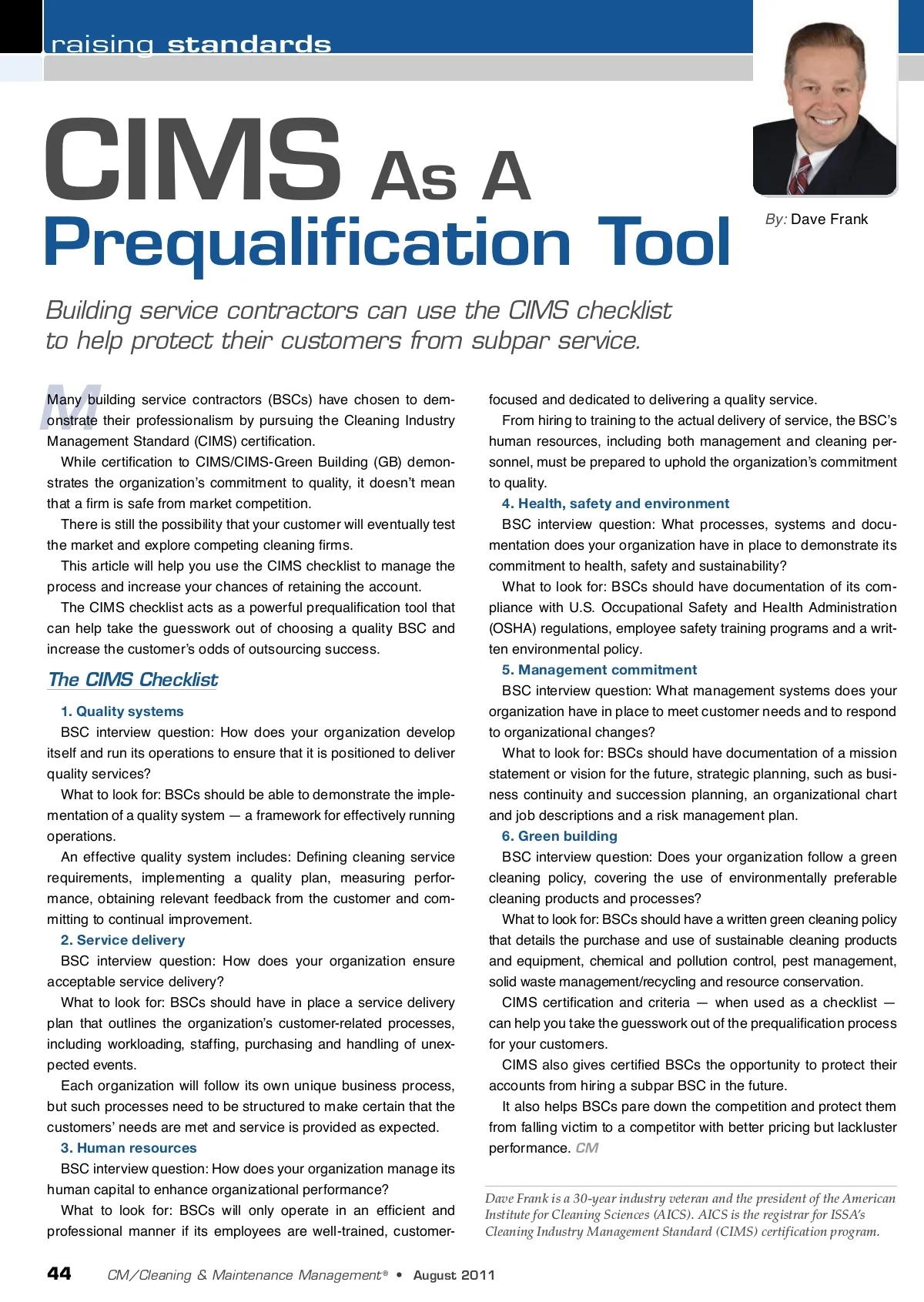 raising standards

CIMS As A Prequalification Tool

By: Dave Frank

Building service contractors can use the CIMS checklist to help protect their customers from subpar service.

Many building service contractors (BSCs) have chosen to demonstrate their professionalism by pursuing the Cleaning Industry Management Standard (CIMS) certification.

While certification to CIMS/CIMS-Green Building (GB) demonstrates the organization's commitment to quality, it doesn't mean that a firm is safe from market competition.

There is still the possibility that your customer will eventually test the market and explore competing cleaning firms.

This article will help you use the CIMS checklist to manage the process and increase your chances of retaining the account.

The CIMS checklist acts as a powerful prequalification tool that can help take the guesswork out of choosing a quality BSC and increase the customer's odds of outsourcing success.

The CIMS Checklist

1. Quality systems

BSC interview question: How does your organization develop itself and run its operations to ensure that it is positioned to deliver quality services?

What to look for: BSCs should be able to demonstrate the implementation of a quality system — a framework for effectively running operations.

An effective quality system includes: Defining cleaning service requirements, implementing a quality plan, measuring performance, obtaining relevant feedback from the customer and committing to continual improvement.

2. Service delivery

BSC interview question: How does your organization ensure acceptable service delivery?

What to look for: BSCs should have in place a service delivery plan that outlines the organization's customer-related processes, including workloading, staffing, purchasing and handling of unexpected events.

Each organization will follow its own unique business process, but such processes need to be structured to make certain that the customers' needs are met and service is provided as expected.

3. Human resources

BSC interview question: How does your organization manage its human capital to enhance organizational performance?

What to look for: BSCs will only operate in an efficient and professional manner if its employees are well-trained, customer-focused and dedicated to delivering a quality service.

From hiring to training to the actual delivery of service, the BSC's human resources, including both management and cleaning personnel, must be prepared to uphold the organization's commitment to quality.

4. Health, safety and environment

BSC interview question: What processes, systems and documentation does your organization have in place to demonstrate its commitment to health, safety and sustainability?

What to look for: BSCs should have documentation of its compliance with U.S. Occupational Safety and Health Administration (OSHA) regulations, employee safety training programs and a written environmental policy.

5. Management commitment

BSC interview question: What management systems does your organization have in place to meet customer needs and to respond to organizational changes?

What to look for: BSCs should have documentation of a mission statement or vision for the future, strategic planning, such as business continuity and succession planning, an organizational chart and job descriptions and a risk management plan.

6. Green building

BSC interview question: Does your organization follow a green cleaning policy, covering the use of environmentally preferable cleaning products and processes?

What to look for: BSCs should have a written green cleaning policy that details the purchase and use of sustainable cleaning products and equipment, chemical and pollution control, pest management, solid waste management/recycling and resource conservation.

CIMS certification and criteria — when used as a checklist — can help you take the guesswork out of the prequalification process for your customers.

CIMS also gives certified BSCs the opportunity to protect their accounts from hiring a subpar BSC in the future.

It also helps BSCs pare down the competition and protect them from falling victim to a competitor with better pricing but lackluster performance. CM

Dave Frank is a 30-year industry veteran and the president of the American Institute for Cleaning Sciences (AICS). AICS is the registrar for ISSA's Cleaning Industry Management Standard (CIMS) certification program.

44 CM/Cleaning & Maintenance Management® • August 2011